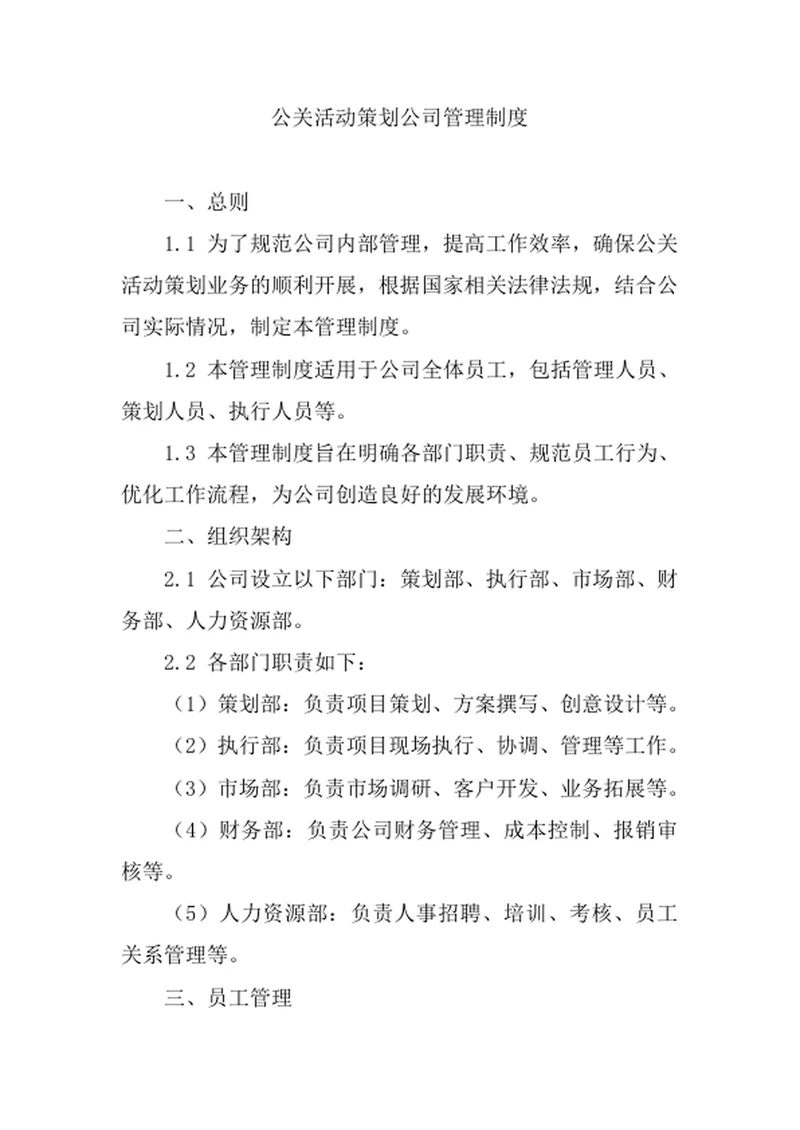 公关活动策划公司管理制度

一、总则

1.1 为了规范公司内部管理，提高工作效率，确保公关活动策划业务的顺利开展，根据国家相关法律法规，结合公司实际情况，制定本管理制度。

1.2 本管理制度适用于公司全体员工，包括管理人员、策划人员、执行人员等。

1.3 本管理制度旨在明确各部门职责、规范员工行为、优化工作流程，为公司创造良好的发展环境。

二、组织架构

2.1 公司设立以下部门：策划部、执行部、市场部、财务部、人力资源部。

2.2 各部门职责如下：

（1）策划部：负责项目策划、方案撰写、创意设计等。

（2）执行部：负责项目现场执行、协调、管理等工作。

（3）市场部：负责市场调研、客户开发、业务拓展等。

（4）财务部：负责公司财务管理、成本控制、报销审核等。

（5）人力资源部：负责人事招聘、培训、考核、员工关系管理等。

三、员工管理